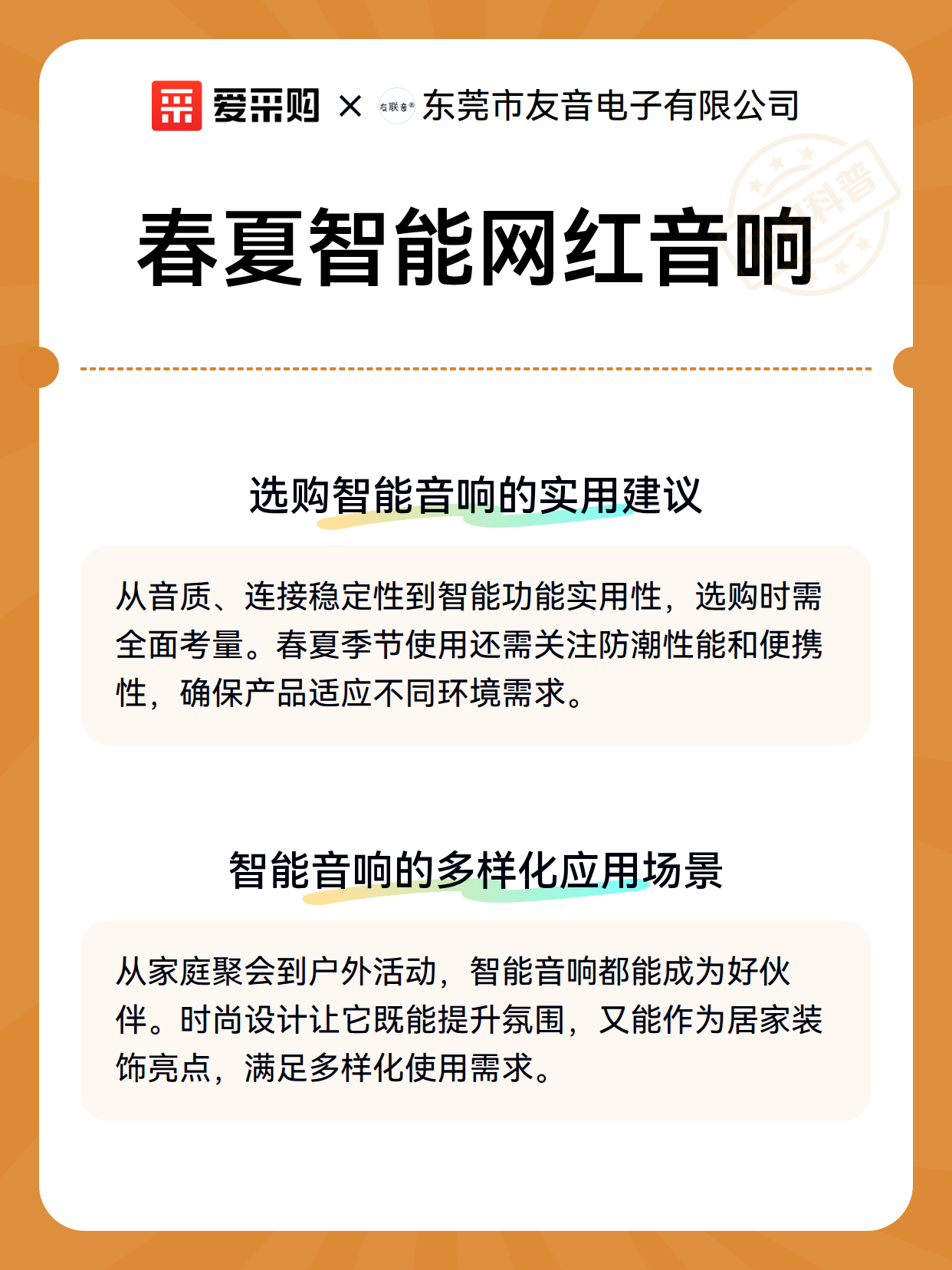 爱采购 × 友联音® 东莞市友音电子有限公司

科普

春夏智能网红音响

选购智能音响的实用建议

从音质、连接稳定性到智能功能实用性，选购时需全面考量。春夏季节使用还需关注防潮性能和便携性，确保产品适应不同环境需求。

智能音响的多样化应用场景

从家庭聚会到户外活动，智能音响都能成为好伙伴。时尚设计让它既能提升氛围，又能作为居家装饰亮点，满足多样化使用需求。